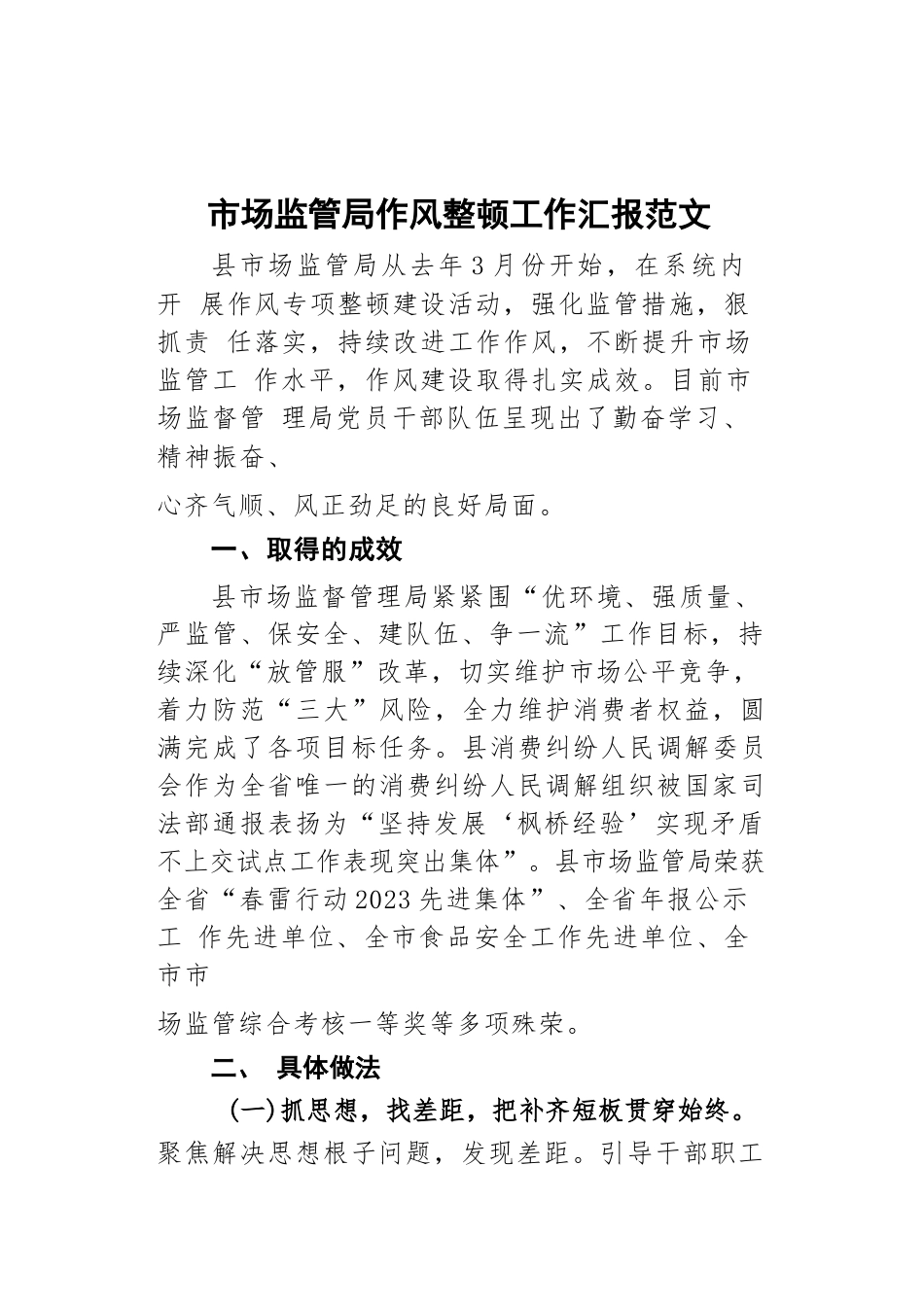 市场监管局作风整顿工作汇报范文

县市场监管局从去年3月份开始，在系统内开 展作风专项整顿建设活动，强化监管措施，狠抓责 任落实，持续改进工作作风，不断提升市场监管工 作水平，作风建设取得扎实成效。目前市场监督管 理局党员干部队伍呈现出了勤奋学习、精神振奋、

心齐气顺、风正劲足的良好局面。

一、取得的成效

县市场监督管理局紧紧围“优环境、强质量、严监管、保安全、建队伍、争一流”工作目标，持续深化“放管服”改革，切实维护市场公平竞争，着力防范“三大”风险，全力维护消费者权益，圆满完成了各项目标任务。县消费纠纷人民调解委员会作为全省唯一的消费纠纷人民调解组织被国家司法部通报表扬为“坚持发展‘枫桥经验’实现矛盾不上交试点工作表现突出集体”。县市场监管局荣获全省“春雷行动2023先进集体”、全省年报公示工 作先进单位、全市食品安全工作先进单位、全市市

场监管综合考核一等奖等多项殊荣。

二、 具体做法

(一)抓思想，找差距，把补齐短板贯穿始终。聚焦解决思想根子问题，发现差距。引导干部职工